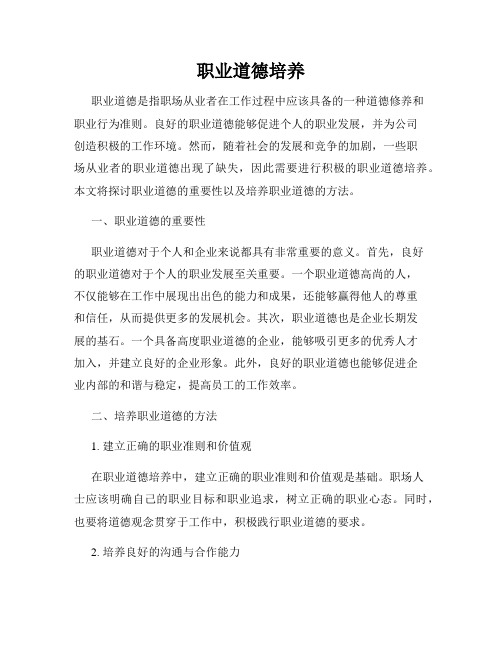 职业道德培养

职业道德是指职场从业者在工作过程中应该具备的一种道德修养和职业行为准则。良好的职业道德能够促进个人的职业发展，并为公司创造积极的工作环境。然而，随着社会的发展和竞争的加剧，一些职场从业者的职业道德出现了缺失，因此需要进行积极的职业道德培养。本文将探讨职业道德的重要性以及培养职业道德的方法。

一、职业道德的重要性

职业道德对于个人和企业来说都具有非常重要的意义。首先，良好的职业道德对于个人的职业发展至关重要。一个职业道德高尚的人，不仅能够在工作中展现出出色的能力和成果，还能够赢得他人的尊重和信任，从而提供更多的发展机会。其次，职业道德也是企业长期发展的基石。一个具备高度职业道德的企业，能够吸引更多的优秀人才加入，并建立良好的企业形象。此外，良好的职业道德也能够促进企业内部的和谐与稳定，提高员工的工作效率。

二、培养职业道德的方法

1. 建立正确的职业准则和价值观

在职业道德培养中，建立正确的职业准则和价值观是基础。职场人士应该明确自己的职业目标和职业追求，树立正确的职业心态。同时，也要将道德观念贯穿于工作中，积极践行职业道德的要求。

2. 培养良好的沟通与合作能力